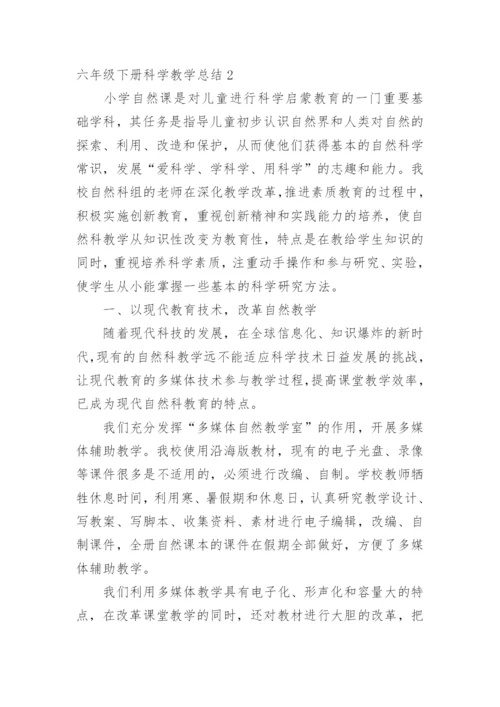 六年级下册科学教学总结 2

小学自然课是对儿童进行科学启蒙教育的一门重要基础学科，其任务是指导儿童初步认识自然界和人类对自然的探索、利用、改造和保护，从而使他们获得基本的自然科学常识，发展“爱科学、学科学、用科学”的志趣和能力。我校自然科组的老师在深化教学改革，推进素质教育的过程中，积极实施创新教育，重视创新精神和实践能力的培养，使自然科教学从知识性改变为教育性，特点是在教给学生知识的同时，重视培养科学素质，注重动手操作和参与研究、实验，使学生从小能掌握一些基本的科学研究方法。

一、以现代教育技术，改革自然教学

随着现代科技的发展，在全球信息化、知识爆炸的新时代，现有的自然科教学远不能适应科学技术日益发展的挑战，让现代教育的多媒体技术参与教学过程，提高课堂教学效率，已成为现代自然科教育的特点。

我们充分发挥“多媒体自然教学室”的作用，开展多媒体辅助教学。我校使用沿海版教材，现有的电子光盘、录像等课件很多是不适用的，必须进行改编、自制。学校教师牺牲休息时间，利用寒、暑假期和休息日，认真研究教学设计、写教案、写脚本、收集资料、素材进行电子编辑，改编、自制课件，全册自然课本的课件在假期全部做好，方便了多媒体辅助教学。

我们利用多媒体教学具有电子化、形声化和容量大的特点，在改革课堂教学的同时，还对教材进行大胆的改革，把